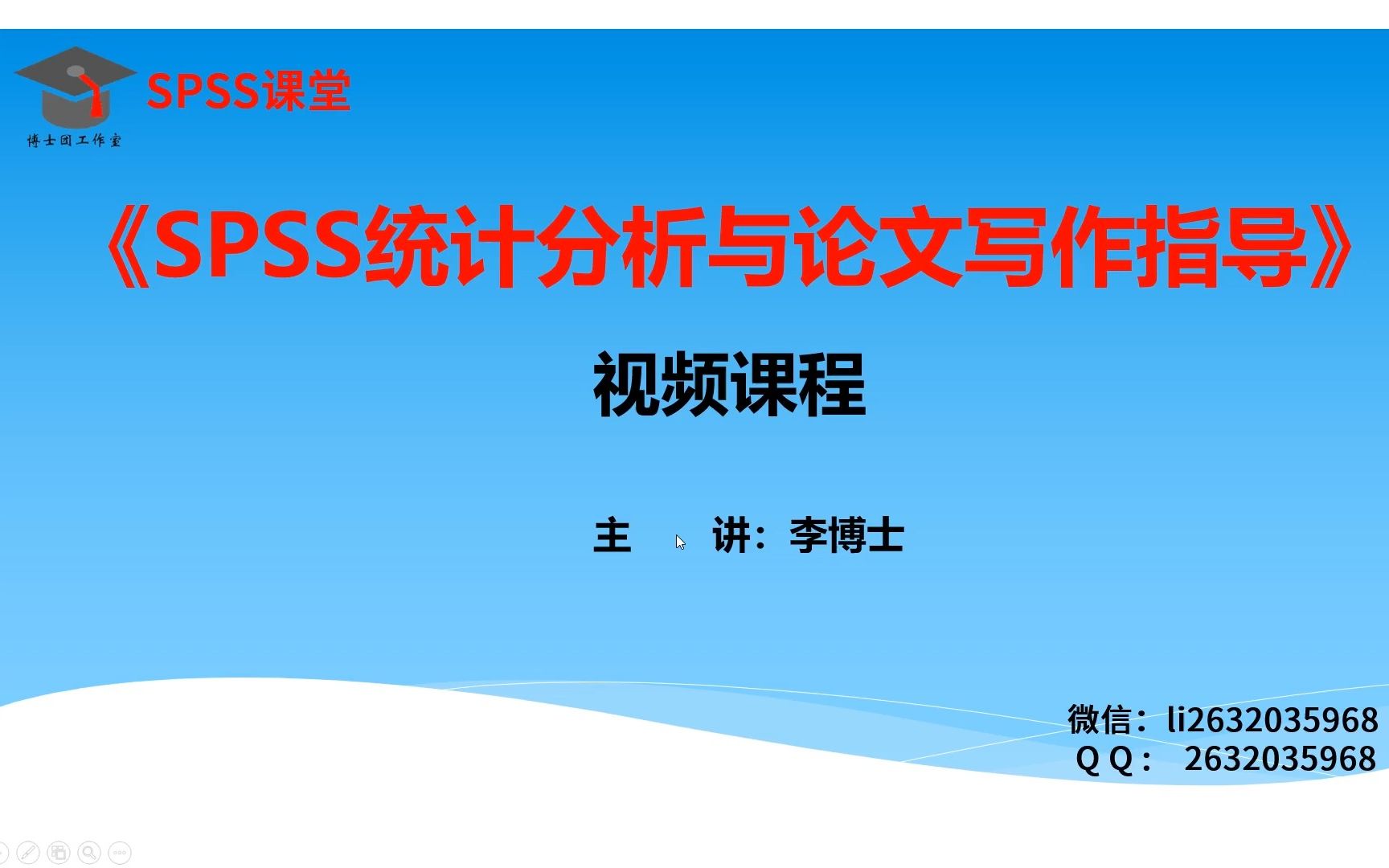 SPSS课堂

博士团工作室

《SPSS统计分析与论文写作指导》

视频课程

主 讲：李博士

微信：li2632035968
Q Q： 2632035968